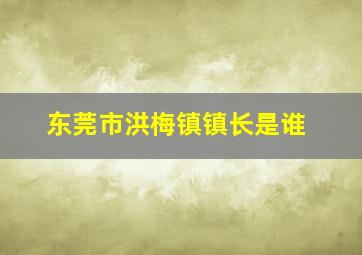 东莞市洪梅镇镇长是谁